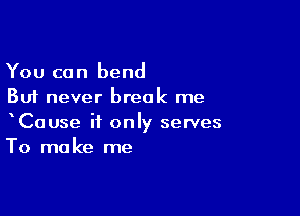 You can bend
But never break me
`Cause it only serves
To make me